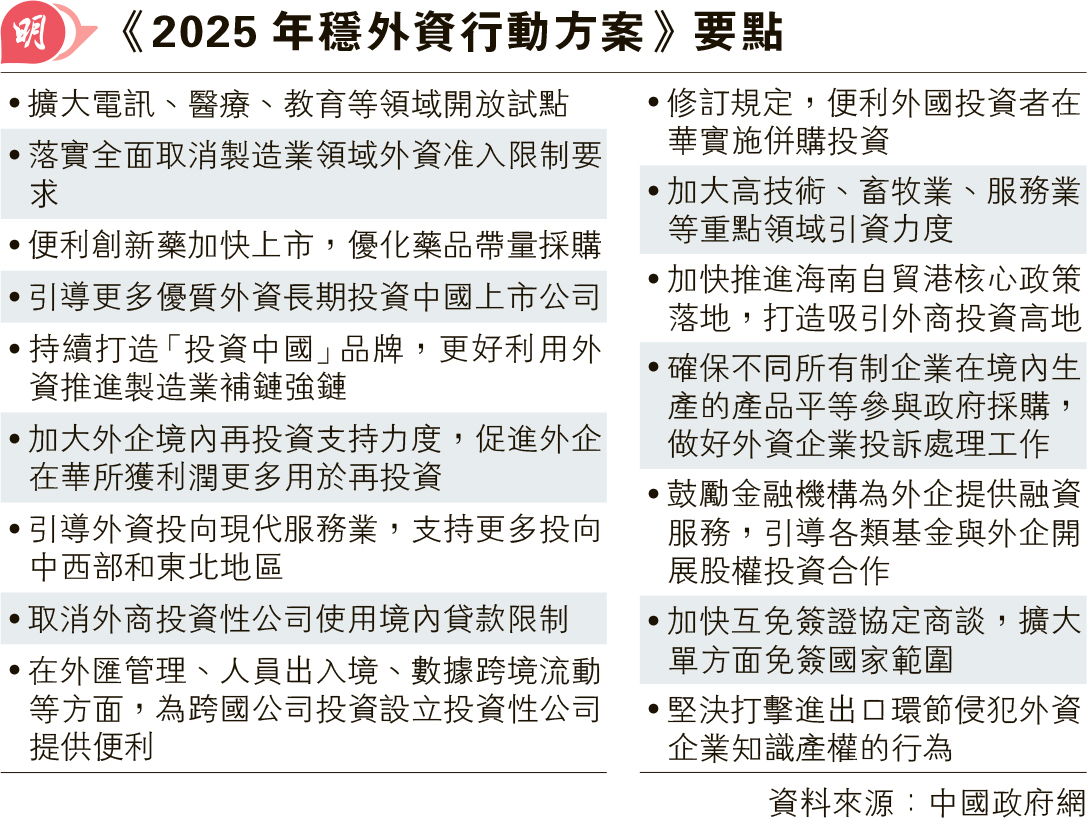 明

《2025年穩外資行動方案》要點

• 擴大電訊、醫療、教育等領域開放試點

• 落實全面取消製造業領域外資准入限制要求

• 便利創新藥加快上市，優化藥品帶量採購

• 引導更多優質外資長期投資中國上市公司

• 持續打造「投資中國」品牌，更好利用外資推進製造業補鏈強鏈

• 加大外企境內再投資支持力度，促進外企在華所獲利潤更多用於再投資

• 引導外資投向現代服務業，支持更多投向中西部和東北地區

• 取消外商投資性公司使用境內貸款限制

• 在外匯管理、人員出入境、數據跨境流動等方面，為跨國公司投資設立投資性公司提供便利

• 修訂規定，便利外國投資者在華實施併購投資

• 加大高技術、畜牧業、服務業等重點領域引資力度

• 加快推進海南自貿港核心政策落地，打造吸引外商投資高地

• 確保不同所有制企業在境內生產的產品平等參與政府採購，做好外資企業投訴處理工作

• 鼓勵金融機構為外企提供融資服務，引導各類基金與外企開展股權投資合作

• 加快互免簽證協定商談，擴大單方面免簽國家範圍

• 堅決打擊進出口環節侵犯外資企業知識產權的行為

資料來源：中國政府網